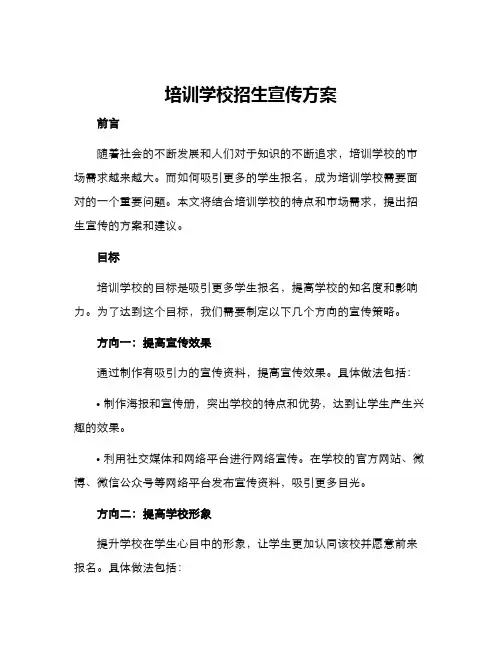 培训学校招生宣传方案

前言

随着社会的不断发展和人们对于知识的不断追求，培训学校的市场需求越来越大。而如何吸引更多的学生报名，成为培训学校需要面对的一个重要问题。本文将结合培训学校的特点和市场需求，提出招生宣传的方案和建议。

目标

培训学校的目标是吸引更多学生报名，提高学校的知名度和影响力。为了达到这个目标，我们需要制定以下几个方向的宣传策略。

方向一：提高宣传效果

通过制作有吸引力的宣传资料，提高宣传效果。具体做法包括：

• 制作海报和宣传册，突出学校的特点和优势，达到让学生产生兴趣的效果。

• 利用社交媒体和网络平台进行网络宣传。在学校的官方网站、微博、微信公众号等网络平台发布宣传资料，吸引更多目光。

方向二：提高学校形象

提升学校在学生心目中的形象，让学生更加认同该校并愿意前来报名。具体做法包括：